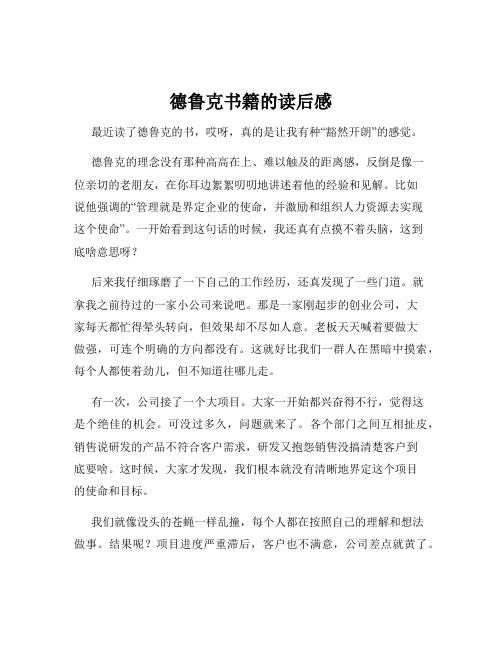 德鲁克书籍的读后感

最近读了德鲁克的书，哎呀，真的是让我有种“豁然开朗”的感觉。

德鲁克的理念没有那种高高在上、难以触及的距离感，反倒是像一位亲切的老朋友，在你耳边絮絮叨叨地讲述着他的经验和见解。比如说他强调的“管理就是界定企业的使命，并激励和组织人力资源去实现这个使命”。一开始看到这句话的时候，我还真有点摸不着头脑，这到底啥意思呀？

后来我仔细琢磨了一下自己的工作经历，还真发现了一些门道。就拿我之前待过的一家小公司来说吧。那是一家刚起步的创业公司，大家每天都忙得晕头转向，但效果却不尽如人意。老板天天喊着要做大做强，可连个明确的方向都没有。这就好比我们一群人在黑暗中摸索，每个人都使着劲儿，但不知道往哪儿走。

有一次，公司接了一个大项目。大家一开始都兴奋得不行，觉得这是个绝佳的机会。可没过多久，问题就来了。各个部门之间互相扯皮，销售说研发的产品不符合客户需求，研发又抱怨销售没搞清楚客户到底要啥。这时候，大家才发现，我们根本就没有清晰地界定这个项目的使命和目标。

我们就像没头的苍蝇一样乱撞，每个人都在按照自己的理解和想法做事。结果呢？项目进度严重滞后，客户也不满意，公司差点就黄了。